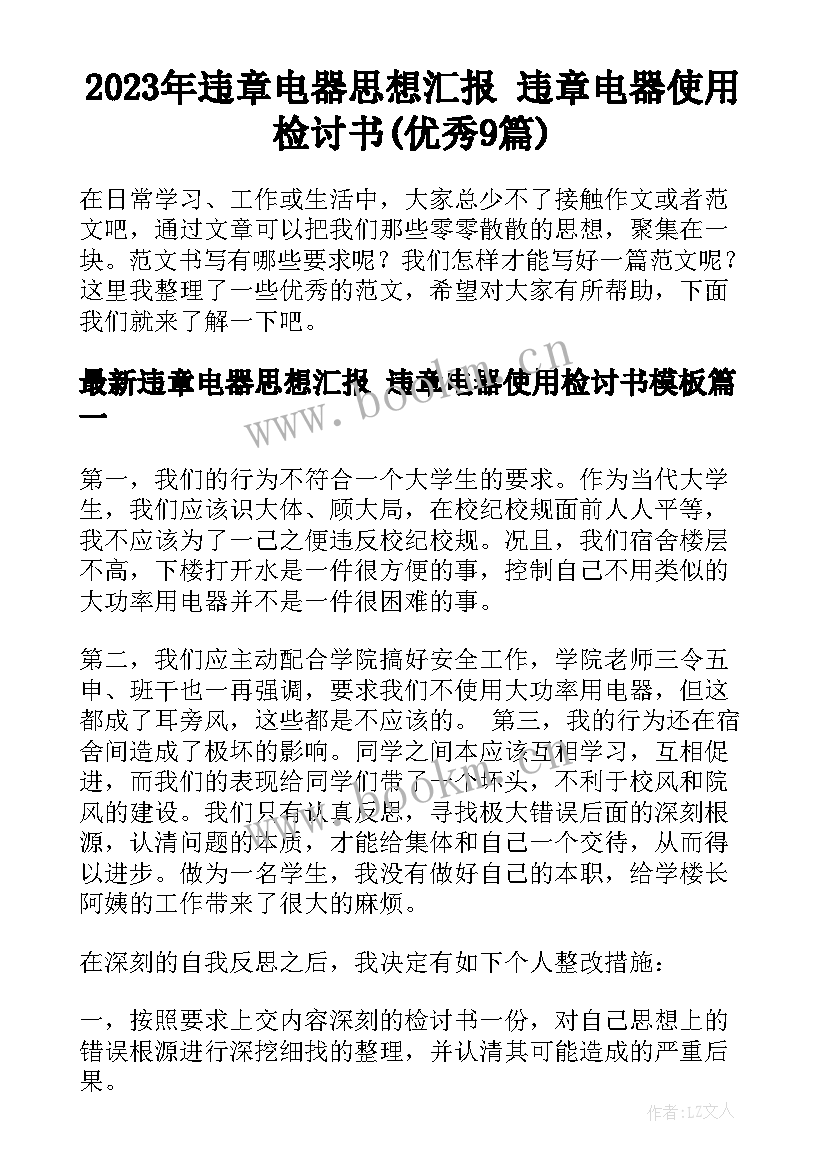 2023年违章电器思想汇报 违章电器使用检讨书(优秀9篇)

在日常学习、工作或生活中，大家总少不了接触作文或者范文吧，通过文章可以把我们那些零零散散的思想，聚集在一块。范文书写有哪些要求呢？我们怎样才能写好一篇范文呢？这里我整理了一些优秀的范文，希望对大家有所帮助，下面我们就来了解一下吧。

最新违章电器思想汇报 违章电器使用检讨书模板篇一

www.bookm.cn

第一，我们的行为不符合一个大学生的要求。作为当代大学生，我们应该识大体、顾大局，在校纪校规面前人人平等，我不应该为了一己之便违反校纪校规。况且，我们宿舍楼层不高，下楼打开水是一件很方便的事，控制自己不用类似的大功率用电器并不是一件很困难的事。

第二，我们应主动配合学院搞好安全工作，学院老师三令五申、班干也一再强调，要求我们不使用大功率用电器，但这都成了耳旁风，这些都是不应该的。 第三，我的行为还在宿舍间造成了极坏的影响。同学之间本应该互相学习，互相促进，而我们的表现给同学们带了一个坏头，不利于校风和院风的建设。我们只有认真反思，寻找极大错误后面的深刻根源，认清问题的本质，才能给集体和自己一个交待，从而得以进步。做为一名学生，我没有做好自己的本职，给学楼长阿姨的工作带来了很大的麻烦。

在深刻的自我反思之后，我决定有如下个人整改措施：

一，按照要求上交内容深刻的检讨书一份，对自己思想上的错误根源进行深挖细找的整理，并认清其可能造成的严重后果。

作者：LZ文人